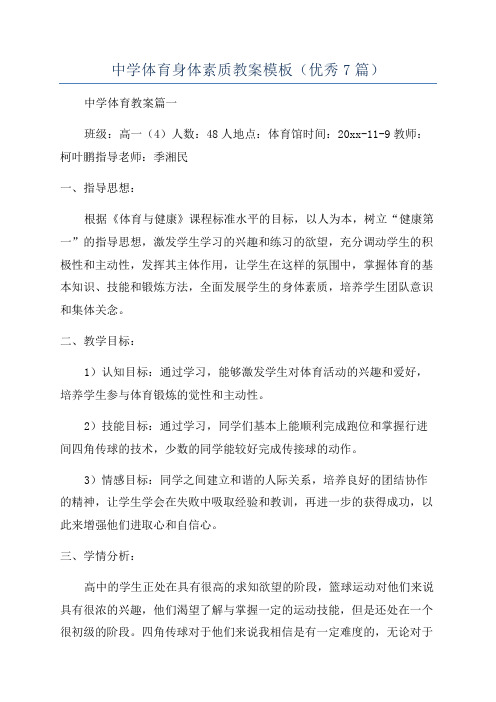 中学体育身体素质教案模板（优秀7篇）

中学体育教案篇一

班级：高一（4）人数：48人地点：体育馆时间：20xx-11-9教师：柯叶鹏指导老师：季湘民

一、指导思想：

根据《体育与健康》课程标准水平的目标，以人为本，树立“健康第一”的指导思想，激发学生学习的兴趣和练习的欲望，充分调动学生的积极性和主动性，发挥其主体作用，让学生在这样的氛围中，掌握体育的基本知识、技能和锻炼方法，全面发展学生的身体素质，培养学生团队意识和集体关念。

二、教学目标：

1）认知目标：通过学习，能够激发学生对体育活动的兴趣和爱好，培养学生参与体育锻炼的觉性和主动性。

2）技能目标：通过学习，同学们基本上能顺利完成跑位和掌握行进间四角传球的技术，少数的同学能较好完成传接球的动作。

3）情感目标：同学之间建立和谐的人际关系，培养良好的团结协作的精神，让学生学会在失败中吸取经验和教训，再进一步的获得成功，以此来增强他们进取心和自信心。

三、学情分析：

高中的学生正处在具有很高的求知欲望的阶段，篮球运动对他们来说具有很浓的兴趣，他们渴望了解与掌握一定的运动技能，但是还处在一个很初级的阶段。四角传球对于他们来说我相信是有一定难度的，无论对于